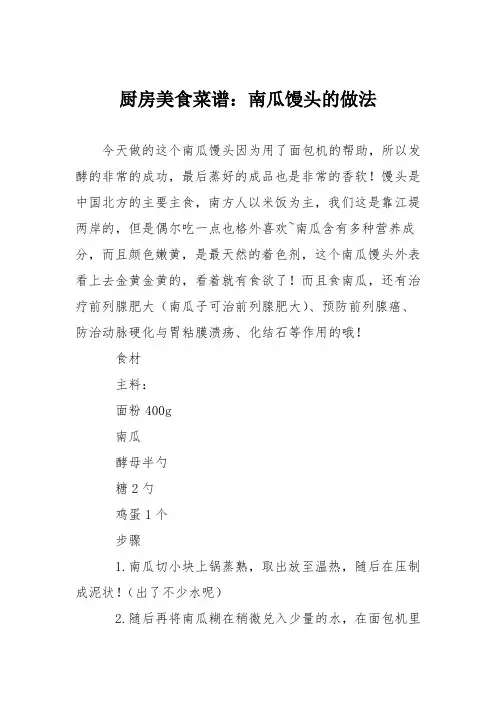 厨房美食菜谱：南瓜馒头的做法

今天做的这个南瓜馒头因为用了面包机的帮助，所以发酵的非常的成功，最后蒸好的成品也是非常的香软！馒头是中国北方的主要主食，南方人以米饭为主，我们这是靠江堤两岸的，但是偶尔吃一点也格外喜欢~南瓜含有多种营养成分，而且颜色嫩黄，是最天然的着色剂，这个南瓜馒头外表看上去金黄金黄的，看着就有食欲了！而且食南瓜，还有治疗前列腺肥大（南瓜子可治前列腺肥大）、预防前列腺癌、防治动脉硬化与胃粘膜溃疡、化结石等作用的哦！

食材

主料：

面粉 400g

南瓜

酵母半勺

糖 2 勺

鸡蛋 1 个

步骤

1. 南瓜切小块上锅蒸熟，取出放至温热，随后在压制成泥状！（出了不少水呢）

2. 随后再将南瓜糊在稍微兑入少量的水，在面包机里